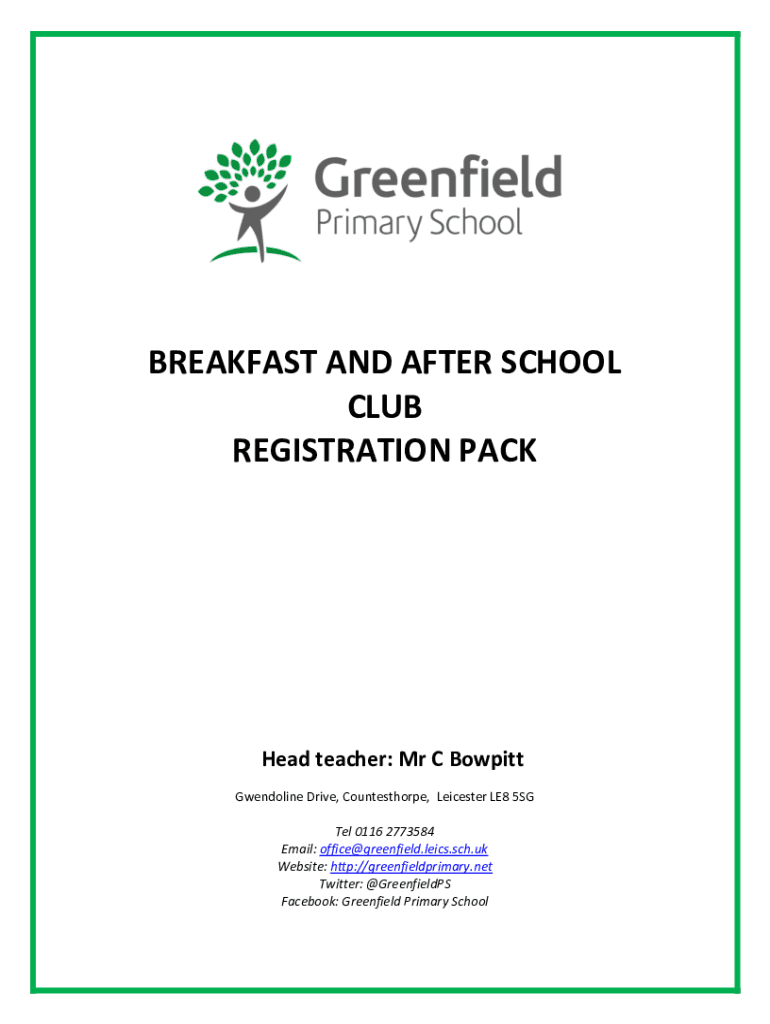 Greenfield
Primary School

BREAKFAST AND AFTER SCHOOL CLUB
REGISTRATION PACK

Head teacher: Mr C Bowpitt

Gwendoline Drive, Countesthorpe, Leicester LE8 5SG

Tel 0116 2773584
Email: office@greenfield.leics.sch.uk
Website: http://greenfieldprimary.net
Twitter: @GreenfieldPS
Facebook: Greenfield Primary School